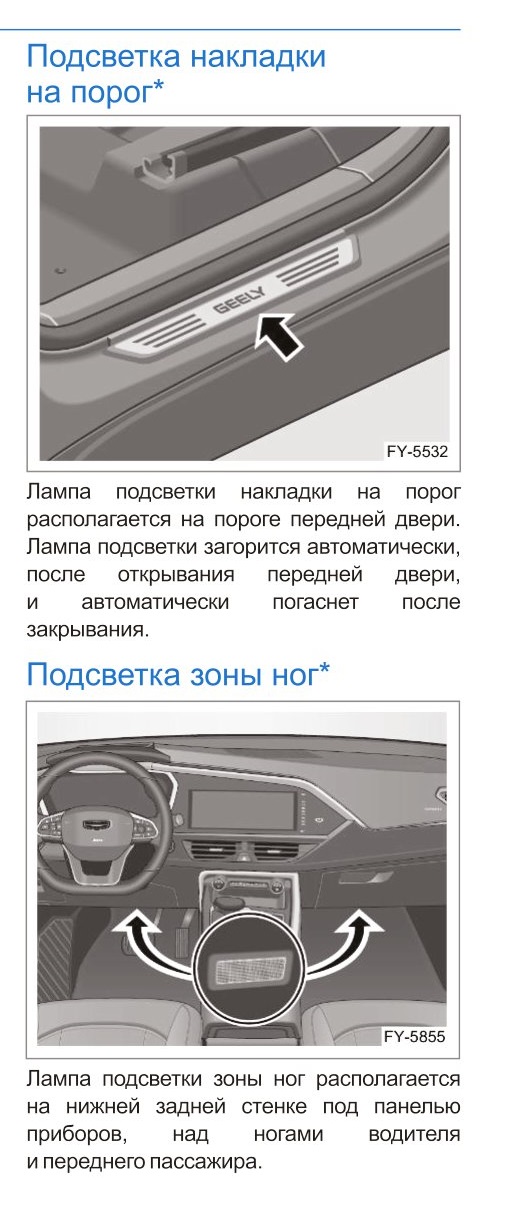 Подсветка накладки на порог*

GEELY

FY-5532

Лампа подсветки накладки на порог располагается на пороге передней двери. Лампа подсветки загорится автоматически, после открывания передней двери, и автоматически погаснет после закрывания.

Подсветка зоны ног*

FY-5855

Лампа подсветки зоны ног располагается на нижней задней стенке под панелью приборов, над ногами водителя и переднего пассажира.